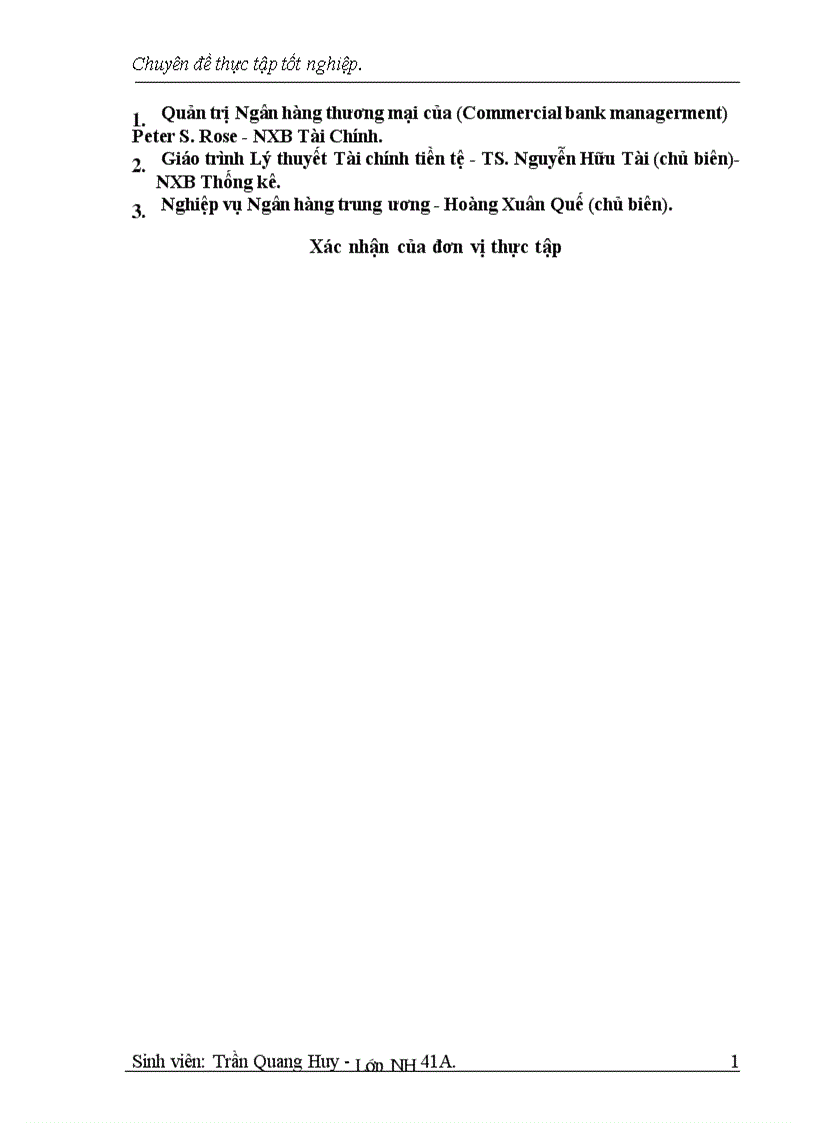 Chuyên đề thực tập tốt nghiệp.

1. Quản trị Ngân hàng thương mại của (Commercial bank managerment) Peter S. Rose - NXB Tài Chính.

2. Giáo trình Lý thuyết Tài chính tiền tệ - TS. Nguyễn Hữu Tài (chủ biên)- NXB Thống kê.

3. Nghiệp vụ Ngân hàng trung ương - Hoàng Xuân Quế (chủ biên).

Xác nhận của đơn vị thực tập

Sinh viên: Trần Quang Huy - Lớp NH 41A. 1